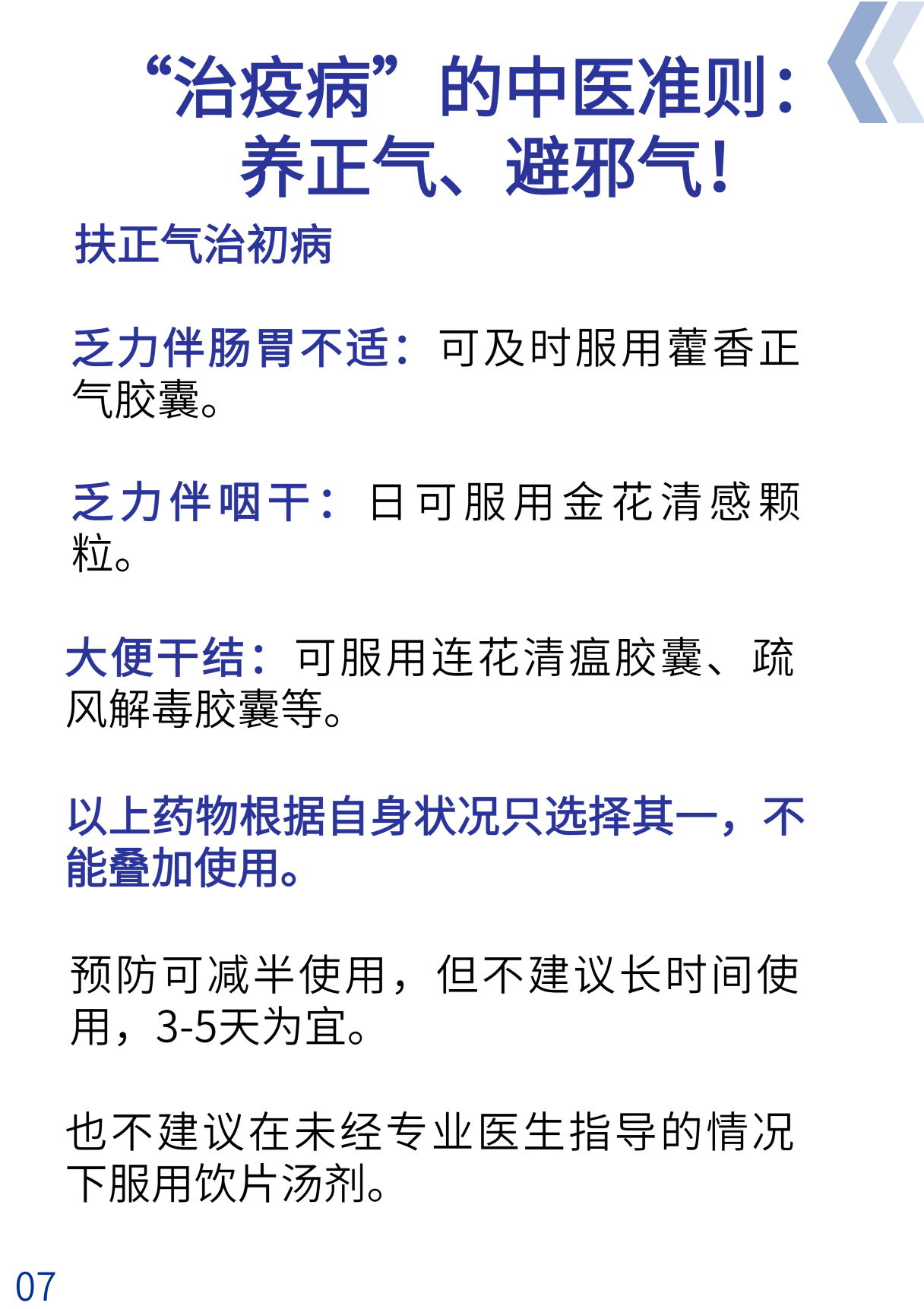 “治疫病”的中医准则：
养正气、避邪气！

扶正气治初病

乏力伴肠胃不适：可及时服用藿香正气胶囊。

乏力伴咽干：日可服用金花清感颗粒。

大便干结：可服用连花清瘟胶囊、疏风解毒胶囊等。

以上药物根据自身状况只选择其一，不能叠加使用。

预防可减半使用，但不建议长时间使用，3-5天为宜。

也不建议在未经专业医生指导的情况下服用饮片汤剂。

07